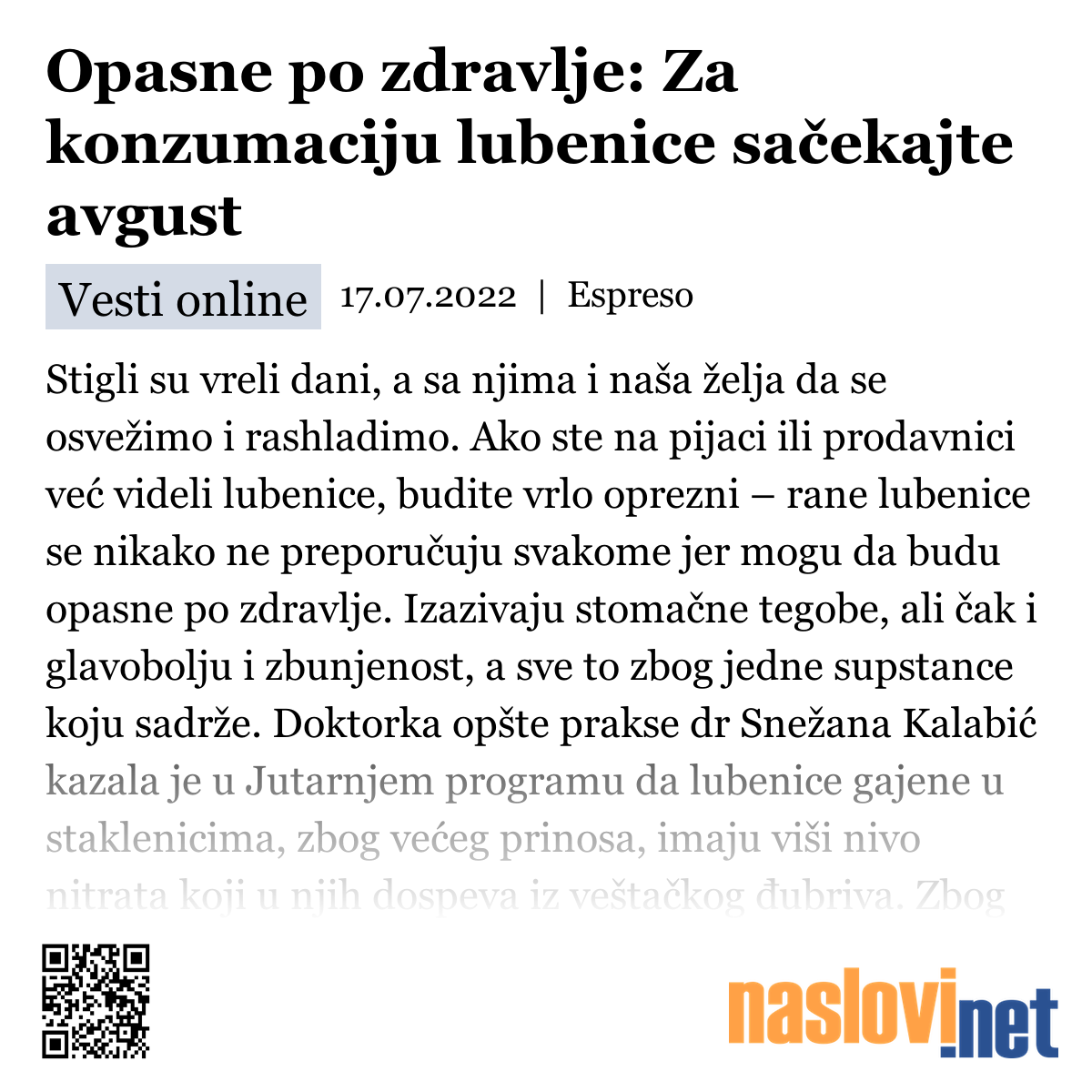 Opasne po zdravlje: Za konzumaciju lubenice sačekajte avgust

Vesti online 17.07.2022 | Espreso

Stigli su vreli dani, a sa njima i naša želja da se osvežimo i rashladimo. Ako ste na pijaci ili prodavnici već videli lubenice, budite vrlo oprezni – rane lubenice se nikako ne preporučuju svakome jer mogu da budu opasne po zdravlje. Izazivaju stomačne tegobe, ali čak i glavobolju i zbunjenost, a sve to zbog jedne supstance koju sadrže. Doktorka opšte prakse dr Snežana Kalabić kazala je u Jutarnjem programu da lubenice gajene u staklenicima, zbog većeg prinosa, imaju viši nivo nitrata koji u njih dospeva iz veštačkog đubriva. Zbog

naslovi.net